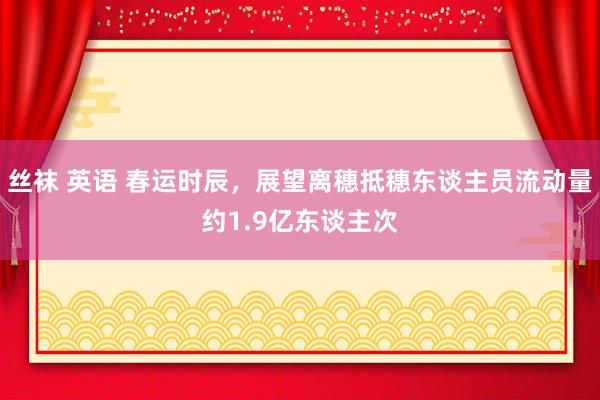 丝袜 英语 春运时辰，展望离穗抵穗东谈主员流动量约1.9亿东谈主次